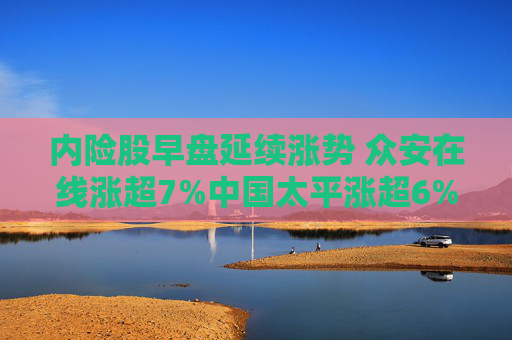 内险股早盘延续涨势 众安在线涨超7%中国太平涨超6%